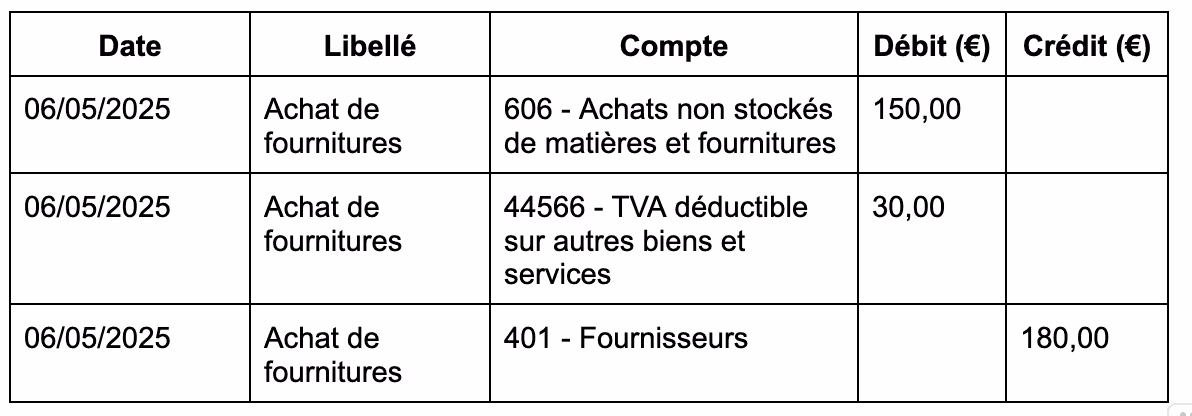 | Date | Libellé | Compte | Débit (€) | Crédit (€) |
|---|---|---|---|---|
| 06/05/2025 | Achat de fournitures | 606 - Achats non stockés de matières et fournitures | 150,00 | |
| 06/05/2025 | Achat de fournitures | 44566 - TVA déductible sur autres biens et services | 30,00 | |
| 06/05/2025 | Achat de fournitures | 401 - Fournisseurs | | 180,00 |